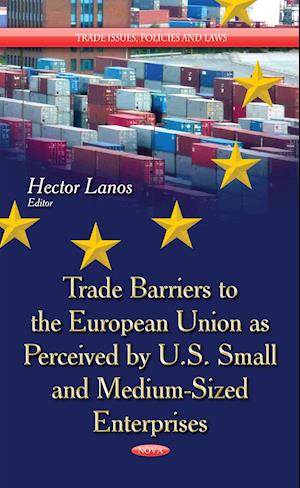 TRADE ISSUES, POLICIES AND LAWS

Hector Lanos
Editor

Trade Barriers to the European Union as Perceived by U.S. Small and Medium-Sized Enterprises

NOVA